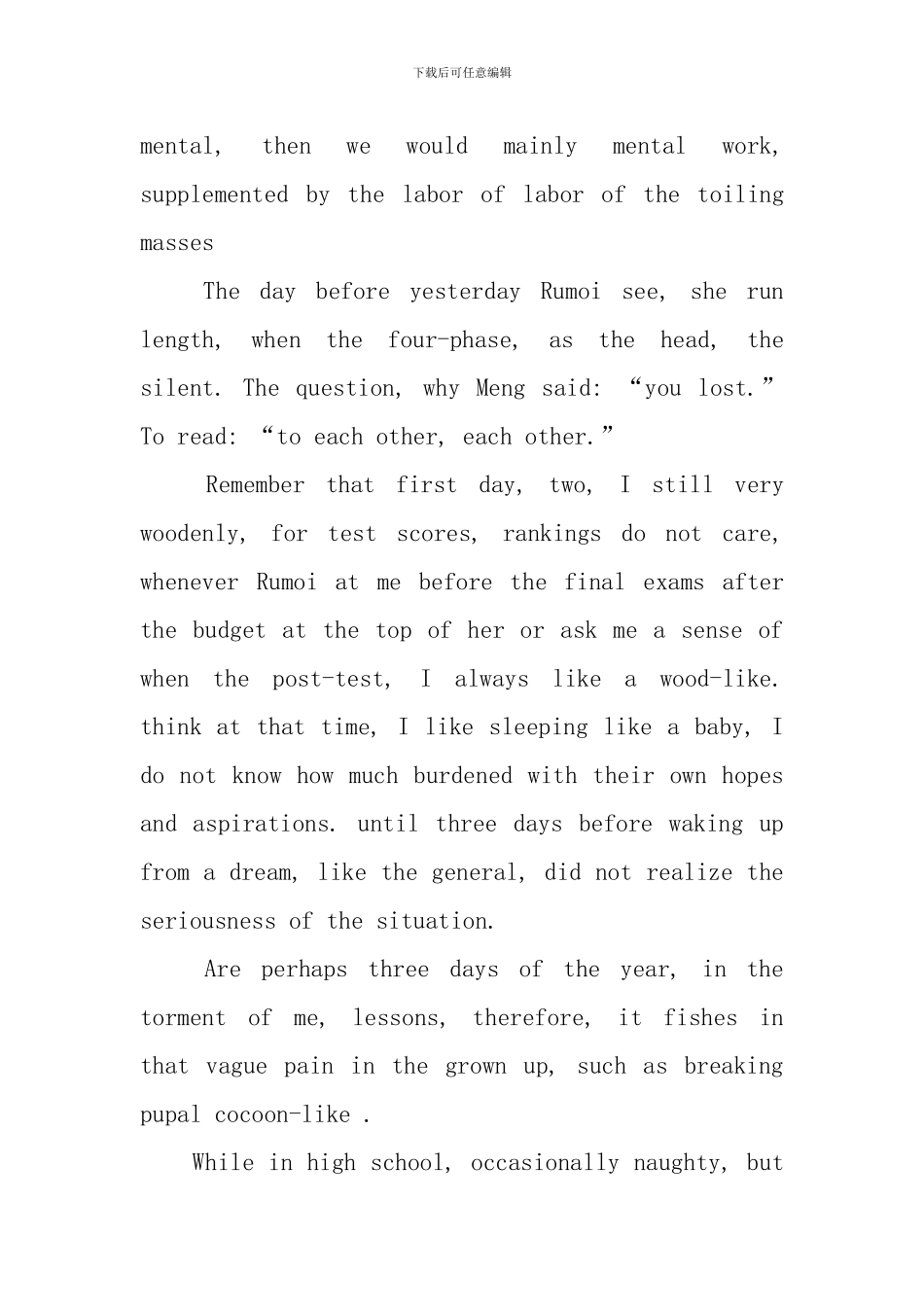 下载后可任意编辑

mental, then we would mainly mental work, supplemented by the labor of labor of the toiling masses

The day before yesterday Rumoi see, she run length, when the four-phase, as the head, the silent. The question, why Meng said: “you lost.” To read: “to each other, each other.”

Remember that first day, two, I still very woodenly, for test scores, rankings do not care, whenever Rumoi at me before the final exams after the budget at the top of her or ask me a sense of when the post-test, I always like a wood-like. think at that time, I like sleeping like a baby, I do not know how much burdened with their own hopes and aspirations. until three days before waking up from a dream, like the general, did not realize the seriousness of the situation.

Are perhaps three days of the year, in the torment of me, lessons, therefore, it fishes in that vague pain in the grown up, such as breaking pupal cocoon-like .

While in high school, occasionally naughty, but